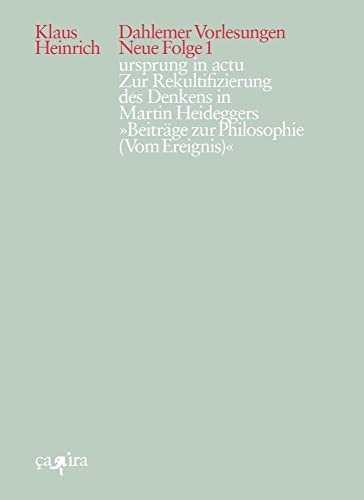 Klaus Heinrich

Dahlemer Vorlesungen Neue Folge 1

ursprung in actu Zur Rekultifizierung des Denkens in Martin Heideggers »Beiträge zur Philosophie (Vom Ereignis)«

ça ira